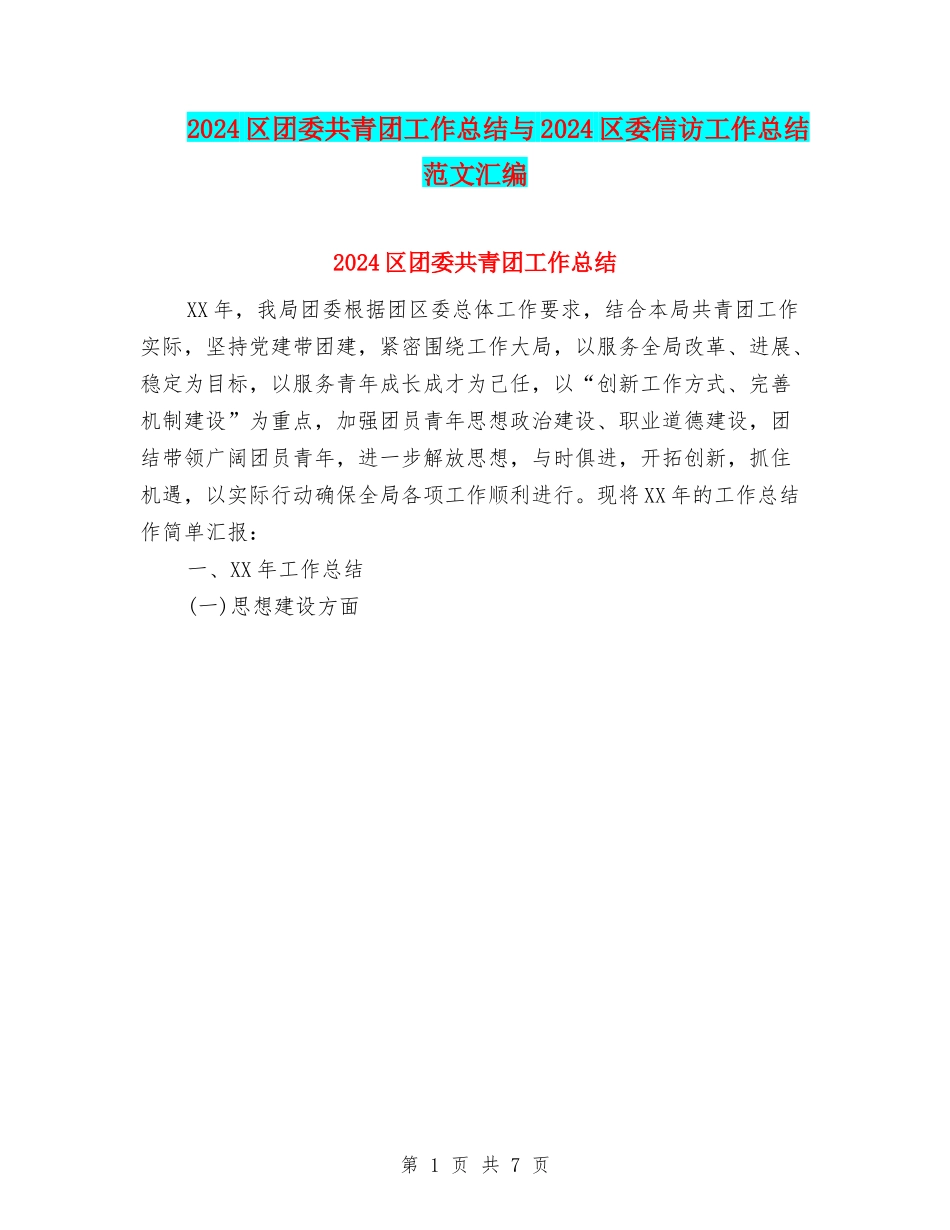 2024区团委共青团工作总结与2024区委信访工作总结范文汇编

2024区团委共青团工作总结

XX年，我局团委根据团区委总体工作要求，结合本局共青团工作实际，坚持党建带团建，紧密围绕工作大局，以服务全局改革、进展、稳定为目标，以服务青年成长成才为己任，以“创新工作方式、完善机制建设”为重点，加强团员青年思想政治建设、职业道德建设，团结带领广阔团员青年，进一步解放思想，与时俱进，开拓创新，抓住机遇，以实际行动确保全局各项工作顺利进行。现将XX年的工作总结作简单汇报：

一、XX年工作总结

(一)思想建设方面

第 1 页 共 7 页